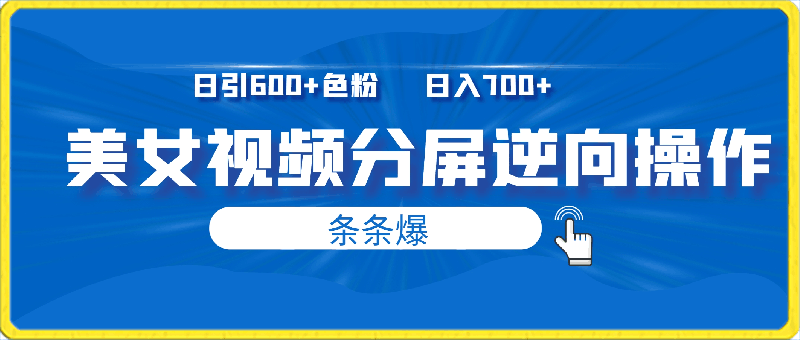 日引600+色粉　　日入700+

美女视频分屏逆向操作

条条爆